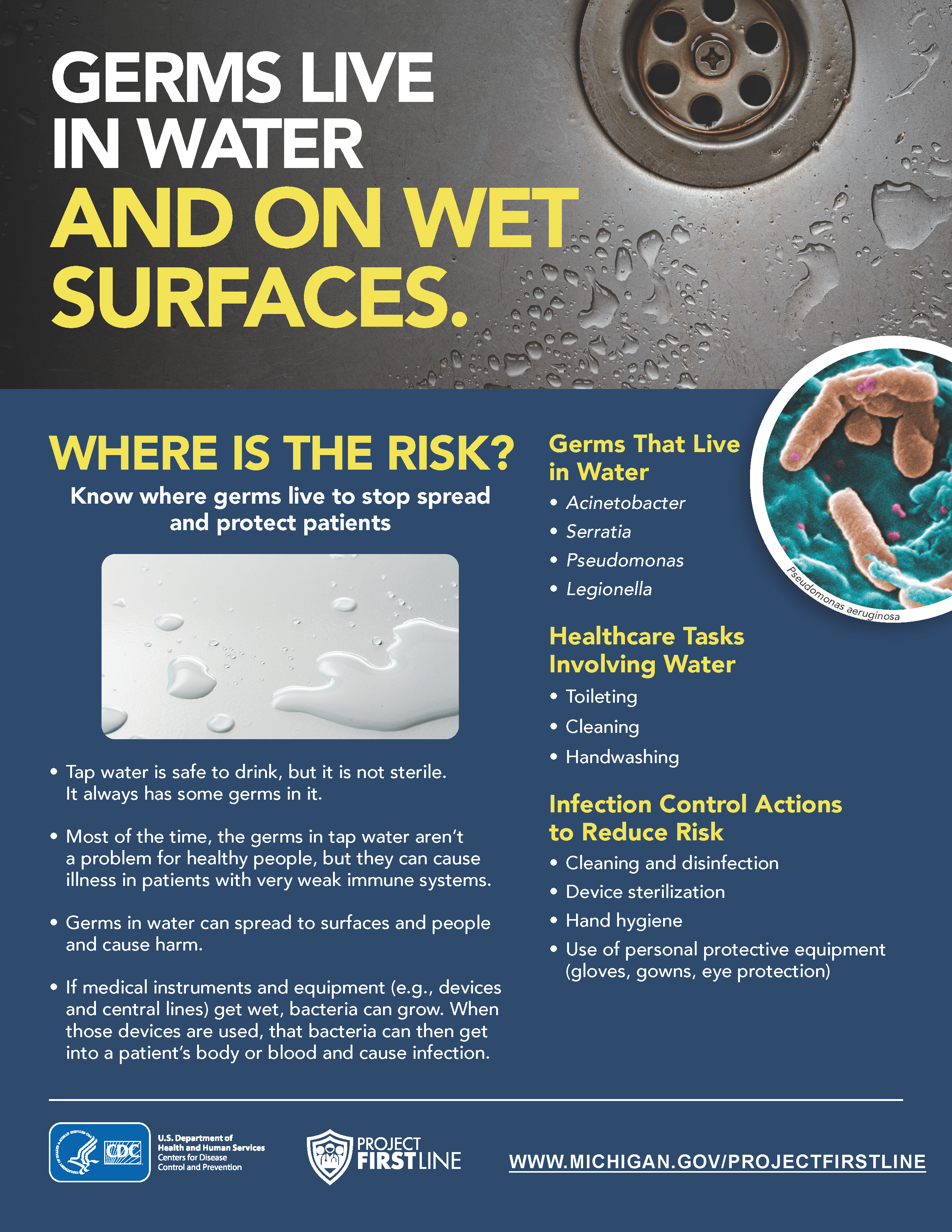 GERMS LIVE IN WATER AND ON WET SURFACES.

WHERE IS THE RISK?

Know where germs live to stop spread and protect patients

• Tap water is safe to drink, but it is not sterile. It always has some germs in it.

• Most of the time, the germs in tap water aren't a problem for healthy people, but they can cause illness in patients with very weak immune systems.

• Germs in water can spread to surfaces and people and cause harm.

• If medical instruments and equipment (e.g., devices and central lines) get wet, bacteria can grow. When those devices are used, that bacteria can then get into a patient's body or blood and cause infection.

Germs That Live in Water

• Acinetobacter
• Serratia
• Pseudomonas
• Legionella

Pseudomonas aeruginosa

Healthcare Tasks Involving Water

• Toileting
• Cleaning
• Handwashing

Infection Control Actions to Reduce Risk

• Cleaning and disinfection
• Device sterilization
• Hand hygiene
• Use of personal protective equipment (gloves, gowns, eye protection)

CDC
U.S. Department of Health and Human Services
Centers for Disease Control and Prevention

PROJECT FIRSTLINE

WWW.MICHIGAN.GOV/PROJECTFIRSTLINE